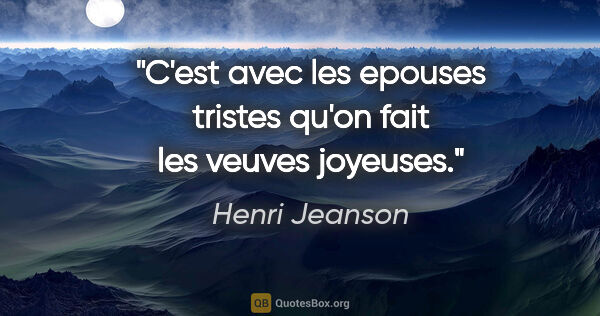 "C'est avec les epouses tristes qu'on fait les veuves joyeuses."

Henri Jeanson

QB QuotesBox.org